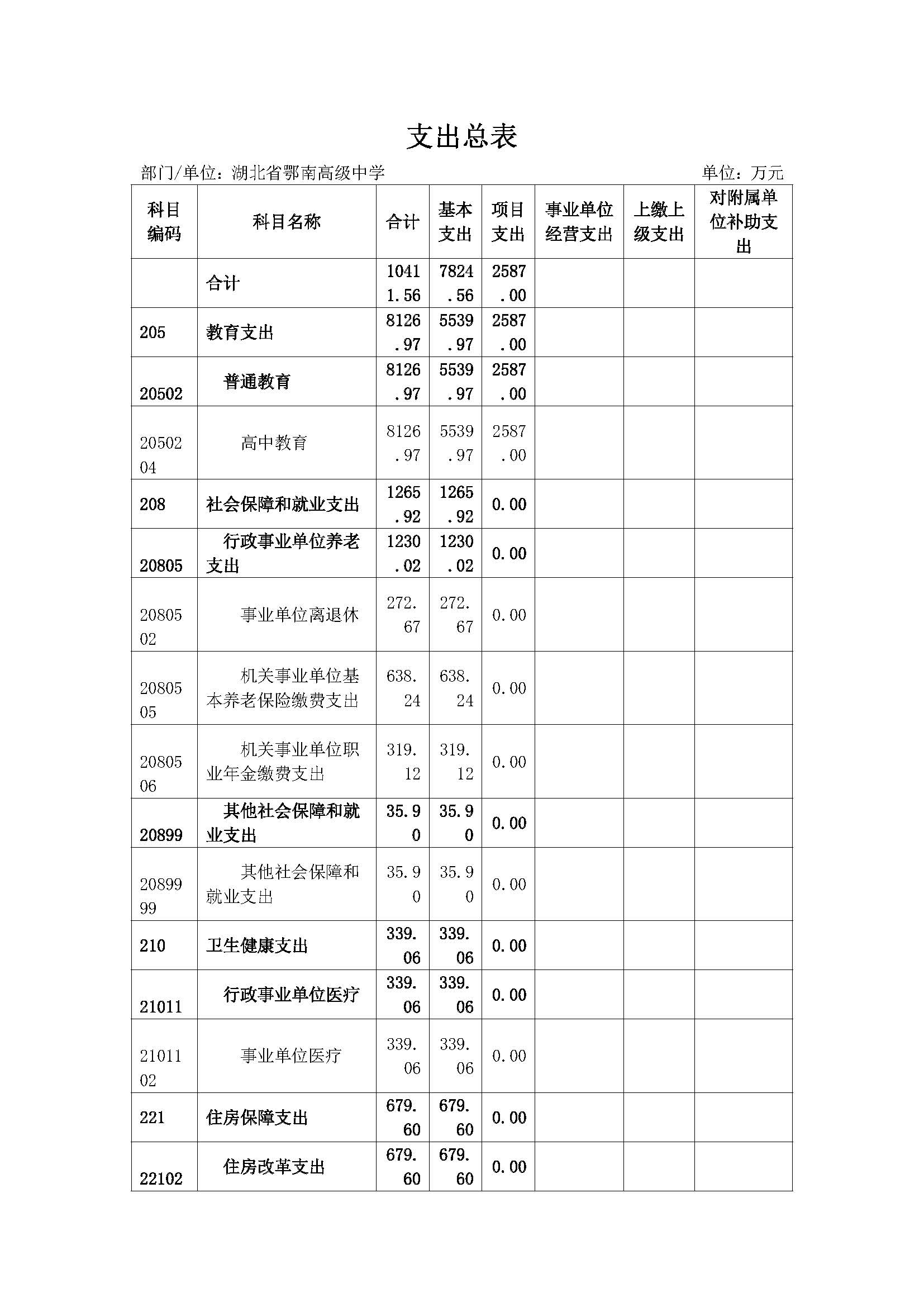 支出总表

部门/单位：湖北省鄂南高级中学　　单位：万元

| 科目编码 | 科目名称 | 合计 | 基本支出 | 项目支出 | 事业单位经营支出 | 上缴上级支出 | 对附属单位补助支出 |
|---|---|---|---|---|---|---|---|
| | 合计 | 10411.56 | 7824.56 | 2587.00 | | | |
| 205 | 教育支出 | 8126.97 | 5539.97 | 2587.00 | | | |
| 20502 | 普通教育 | 8126.97 | 5539.97 | 2587.00 | | | |
| 2050204 | 高中教育 | 8126.97 | 5539.97 | 2587.00 | | | |
| 208 | 社会保障和就业支出 | 1265.92 | 1265.92 | 0.00 | | | |
| 20805 | 行政事业单位养老支出 | 1230.02 | 1230.02 | 0.00 | | | |
| 2080502 | 事业单位离退休 | 272.67 | 272.67 | 0.00 | | | |
| 2080505 | 机关事业单位基本养老保险缴费支出 | 638.24 | 638.24 | 0.00 | | | |
| 2080506 | 机关事业单位职业年金缴费支出 | 319.12 | 319.12 | 0.00 | | | |
| 20899 | 其他社会保障和就业支出 | 35.90 | 35.90 | 0.00 | | | |
| 2089999 | 其他社会保障和就业支出 | 35.90 | 35.90 | 0.00 | | | |
| 210 | 卫生健康支出 | 339.06 | 339.06 | 0.00 | | | |
| 21011 | 行政事业单位医疗 | 339.06 | 339.06 | 0.00 | | | |
| 2101102 | 事业单位医疗 | 339.06 | 339.06 | 0.00 | | | |
| 221 | 住房保障支出 | 679.60 | 679.60 | 0.00 | | | |
| 22102 | 住房改革支出 | 679.60 | 679.60 | 0.00 | | | |